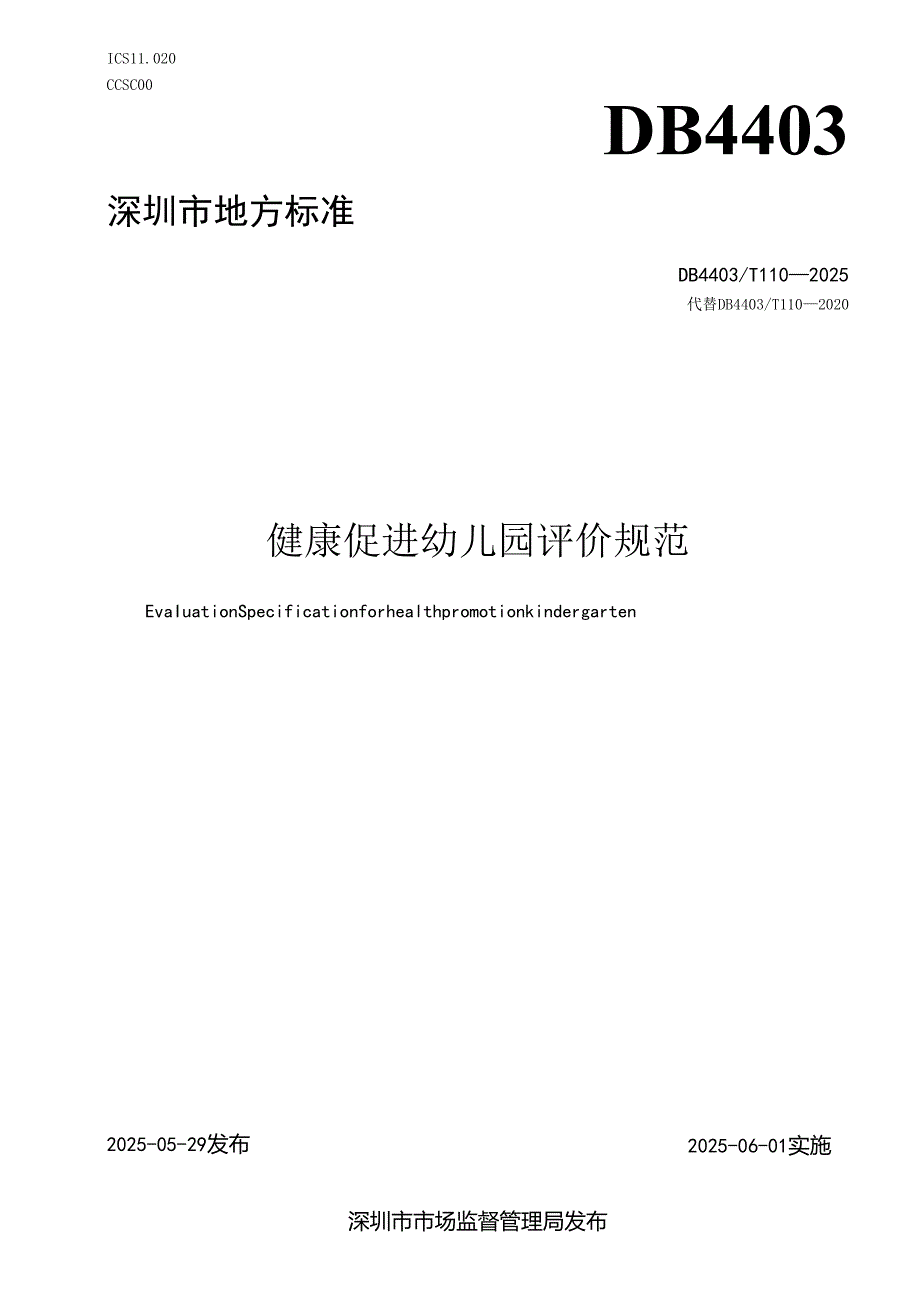 ICS11.020

CCSC00

DB4403

深圳市地方标准

DB4403/T110—2025

代替DB4403/T110—2020

健康促进幼儿园评价规范

EvaluationSpecificationforhealthpromotionkindergarten

2025-05-29发布

2025-06-01实施

深圳市市场监督管理局发布